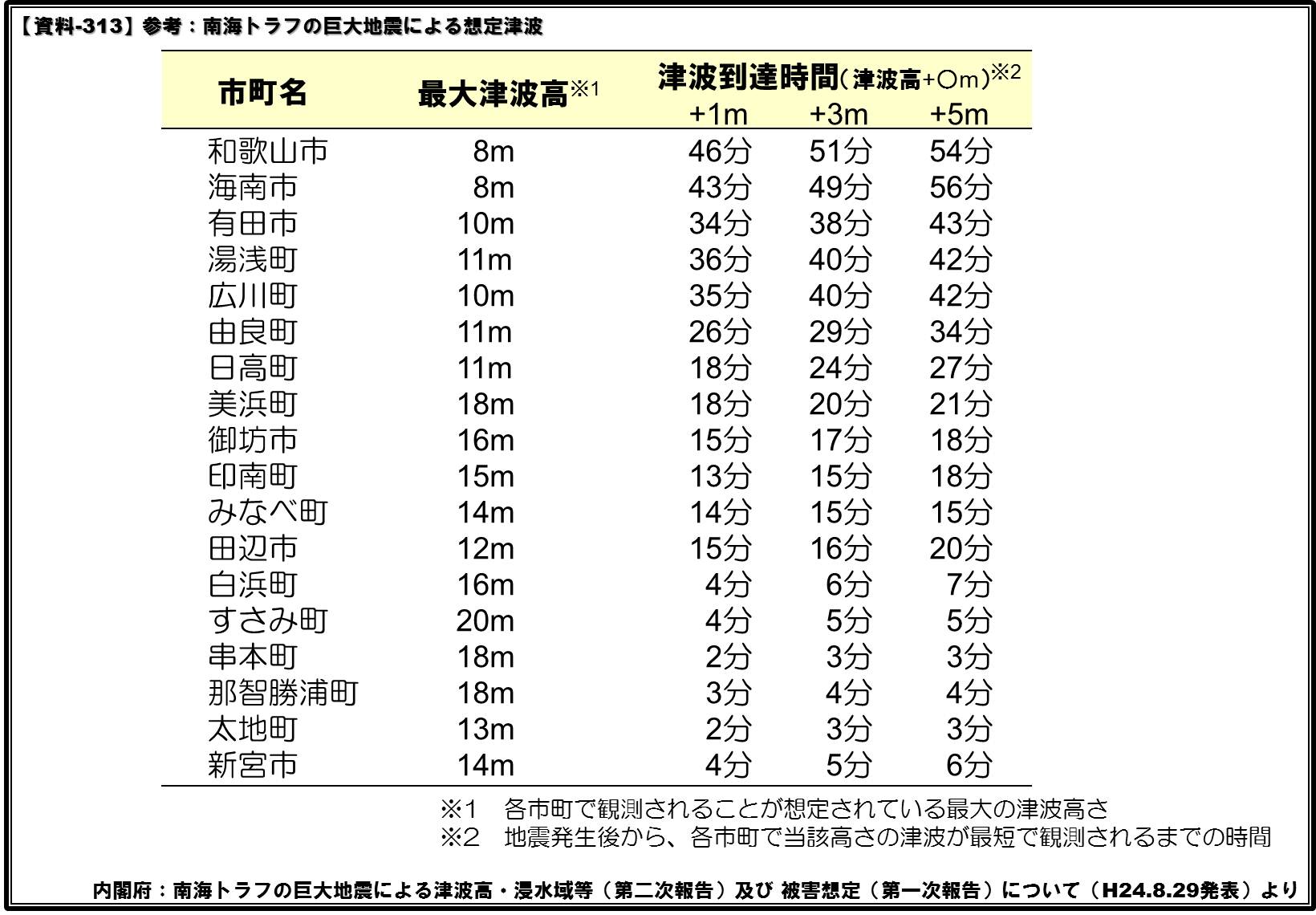 【資料-313】参考：南海トラフの巨大地震による想定津波

| 市町名 | 最大津波高※1 | 津波到達時間(津波高+○m)※2 +1m | +3m | +5m |
|---|---|---|---|---|
| 和歌山市 | 8m | 46分 | 51分 | 54分 |
| 海南市 | 8m | 43分 | 49分 | 56分 |
| 有田市 | 10m | 34分 | 38分 | 43分 |
| 湯浅町 | 11m | 36分 | 40分 | 42分 |
| 広川町 | 10m | 35分 | 40分 | 42分 |
| 由良町 | 11m | 26分 | 29分 | 34分 |
| 日高町 | 11m | 18分 | 24分 | 27分 |
| 美浜町 | 18m | 18分 | 20分 | 21分 |
| 御坊市 | 16m | 15分 | 17分 | 18分 |
| 印南町 | 15m | 13分 | 15分 | 18分 |
| みなべ町 | 14m | 14分 | 15分 | 15分 |
| 田辺市 | 12m | 15分 | 16分 | 20分 |
| 白浜町 | 16m | 4分 | 6分 | 7分 |
| すさみ町 | 20m | 4分 | 5分 | 5分 |
| 串本町 | 18m | 2分 | 3分 | 3分 |
| 那智勝浦町 | 18m | 3分 | 4分 | 4分 |
| 太地町 | 13m | 2分 | 3分 | 3分 |
| 新宮市 | 14m | 4分 | 5分 | 6分 |

※1　各市町で観測されることが想定されている最大の津波高さ
※2　地震発生後から、各市町で当該高さの津波が最短で観測されるまでの時間

内閣府：南海トラフの巨大地震による津波高・浸水域等（第二次報告）及び 被害想定（第一次報告）について（H24.8.29発表）より